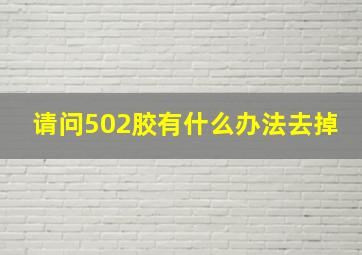 请问502胶有什么办法去掉